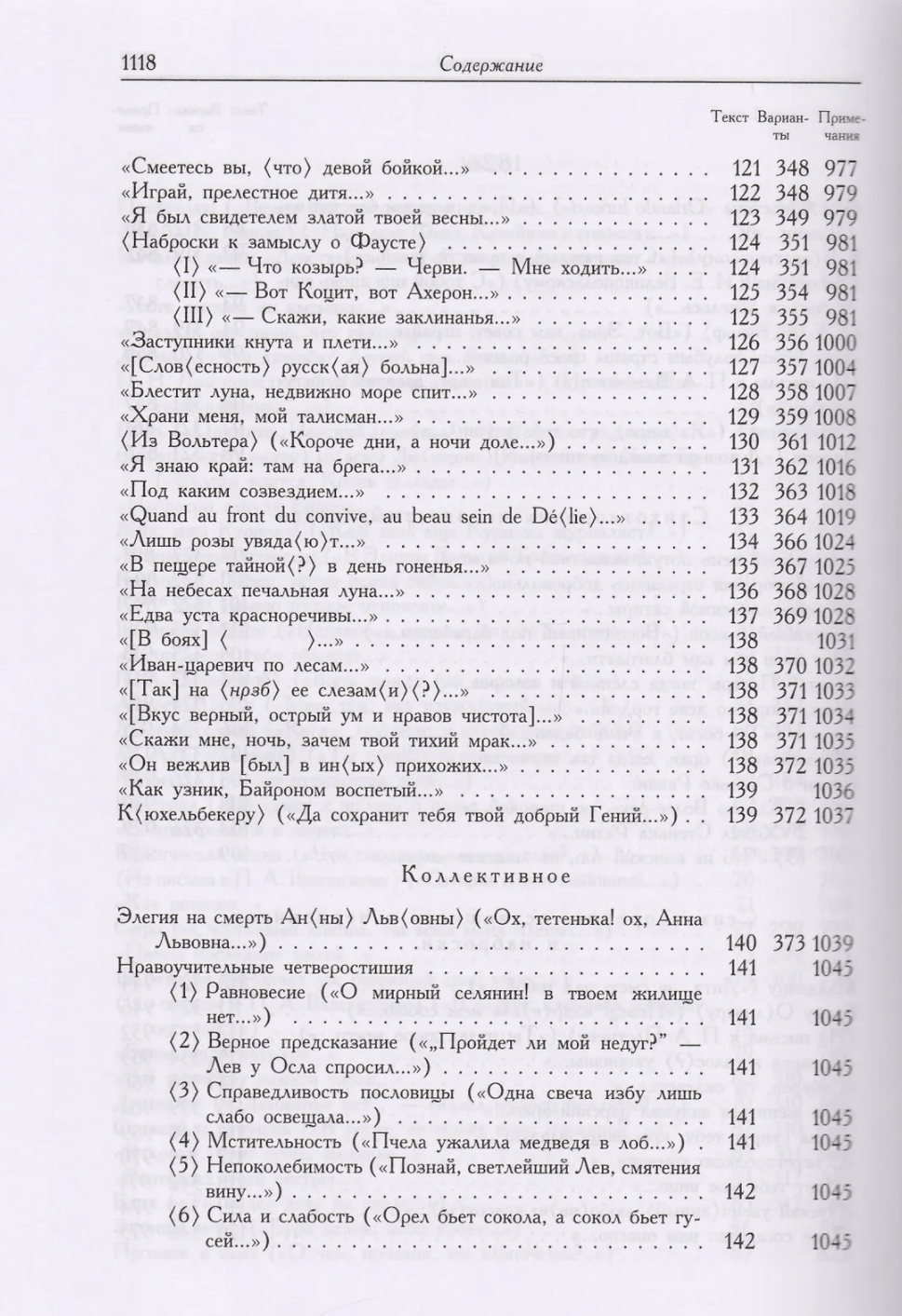 1118 Содержание

| | Текст | Варианты | Примечания |
|---|---|---|---|
| «Смеетесь вы, ⟨что⟩ девой бойкой...» | 121 | 348 | 977 |
| «Играй, прелестное дитя...» | 122 | 348 | 979 |
| «Я был свидетелем златой твоей весны...» | 123 | 349 | 979 |
| ⟨Наброски к замыслу о Фаусте⟩ | 124 | 351 | 981 |
| ⟨I⟩ «— Что козырь? — Черви. — Мне ходить...» | 124 | 351 | 981 |
| ⟨II⟩ «— Вот Коцит, вот Ахерон...» | 125 | 354 | 981 |
| ⟨III⟩ «— Скажи, какие заклинанья...» | 125 | 355 | 981 |
| «Заступники кнута и плети...» | 126 | 356 | 1000 |
| «[Слов⟨есность⟩ русск⟨ая⟩ больна]...» | 127 | 357 | 1004 |
| «Блестит луна, недвижно море спит...» | 128 | 358 | 1007 |
| «Храни меня, мой талисман...» | 129 | 359 | 1008 |
| ⟨Из Вольтера⟩ («Короче дни, а ночи доле...») | 130 | 361 | 1012 |
| «Я знаю край: там на брега...» | 131 | 362 | 1016 |
| «Под каким созвездием...» | 132 | 363 | 1018 |
| «Quand au front du convive, au beau sein de Dé⟨lie⟩...» | 133 | 364 | 1019 |
| «Лишь розы увяда⟨ю⟩т...» | 134 | 366 | 1024 |
| «В пещере тайной⟨?⟩ в день гоненья...» | 135 | 367 | 1025 |
| «На небесах печальная луна...» | 136 | 368 | 1028 |
| «Едва уста красноречивы...» | 137 | 369 | 1028 |
| «[В боях] ⟨ ⟩...» | 138 | | 1031 |
| «Иван-царевич по лесам...» | 138 | 370 | 1032 |
| «[Так] на ⟨нрзб⟩ ее слезам⟨и⟩⟨?⟩...» | 138 | 371 | 1033 |
| «[Вкус верный, острый ум и нравов чистота]...» | 138 | 371 | 1034 |
| «Скажи мне, ночь, зачем твой тихий мрак...» | 138 | 371 | 1035 |
| «Он вежлив [был] в ин⟨ых⟩ прихожих...» | 138 | 372 | 1035 |
| «Как узник, Байроном воспетый...» | 139 | | 1036 |
| К⟨юхельбекеру⟩ («Да сохранит тебя твой добрый Гений...») | 139 | 372 | 1037 |

Коллективное

| | | | |
|---|---|---|---|
| Элегия на смерть Ан⟨ны⟩ Льв⟨овны⟩ («Ох, тетенька! ох, Анна Львовна...») | 140 | 373 | 1039 |
| Нравоучительные четверостишия | 141 | | 1045 |
| ⟨1⟩ Равновесие («О мирный селянин! в твоем жилище нет...») | 141 | | 1045 |
| ⟨2⟩ Верное предсказание („Пройдет ли мой недуг?" — Лев у Осла спросил...») | 141 | | 1045 |
| ⟨3⟩ Справедливость пословицы («Одна свеча избу лишь слабо освещала...») | 141 | | 1045 |
| ⟨4⟩ Мстительность («Пчела ужалила медведя в лоб...») | 141 | | 1045 |
| ⟨5⟩ Непоколебимость («Познай, светлейший Лев, смятения вину...») | 142 | | 1045 |
| ⟨6⟩ Сила и слабость («Орел бьет сокола, а сокол бьет гусей...») | 142 | | 1045 |